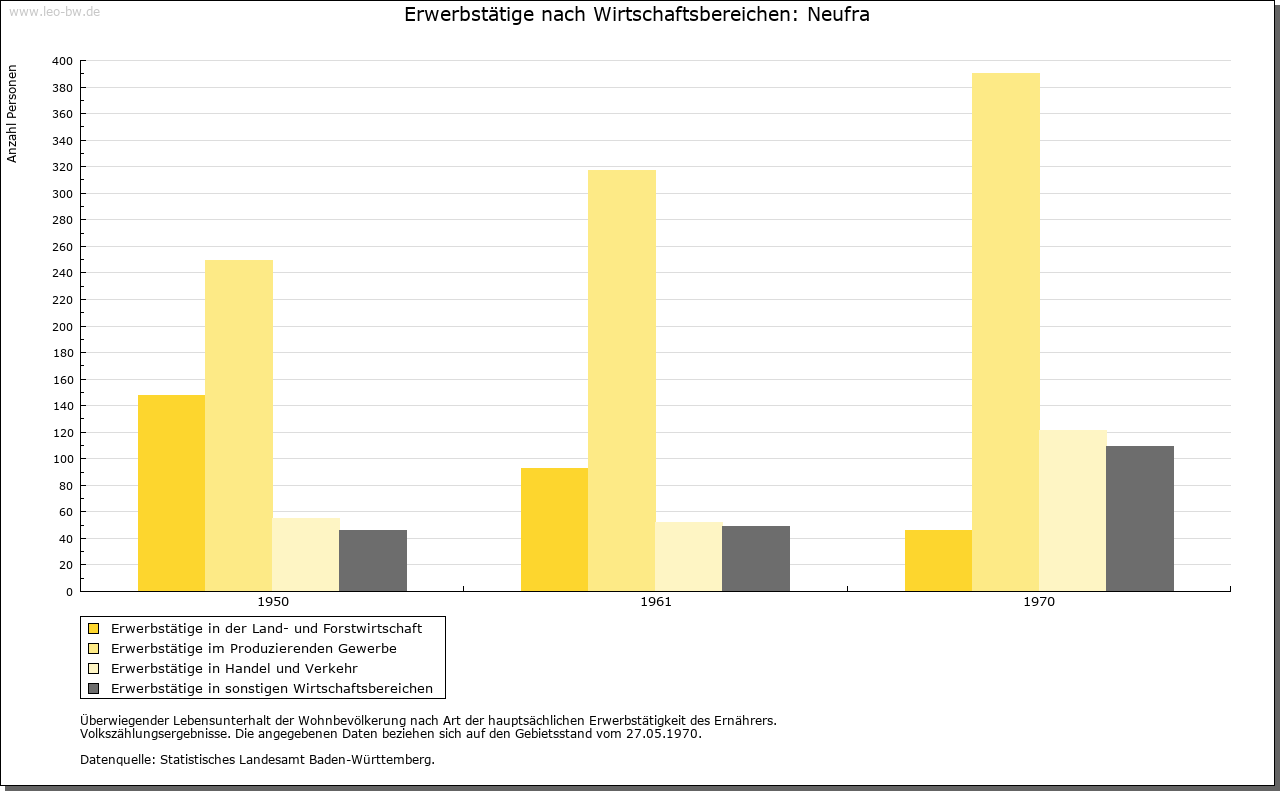 www.leo-bw.de

Erwerbstätige nach Wirtschaftsbereichen: Neufra

Anzahl Personen

400
380
360
340
320
300
280
260
240
220
200
180
160
140
120
100
80
60
40
20
0

1950
1961
1970

Erwerbstätige in der Land- und Forstwirtschaft
Erwerbstätige im Produzierenden Gewerbe
Erwerbstätige in Handel und Verkehr
Erwerbstätige in sonstigen Wirtschaftsbereichen

Überwiegender Lebensunterhalt der Wohnbevölkerung nach Art der hauptsächlichen Erwerbstätigkeit des Ernährers.
Volkszählungsergebnisse. Die angegebenen Daten beziehen sich auf den Gebietsstand vom 27.05.1970.

Datenquelle: Statistisches Landesamt Baden-Württemberg.